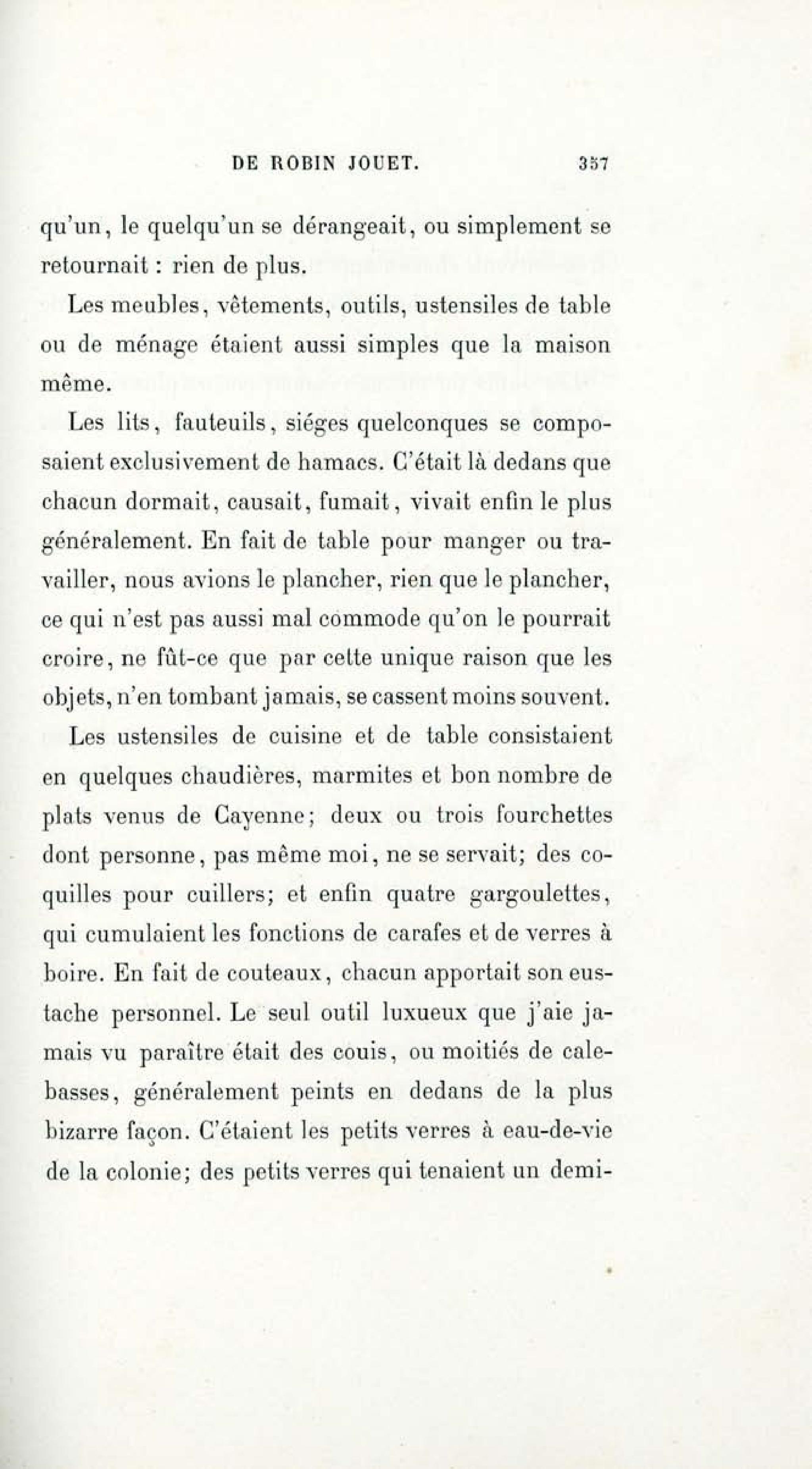 DE ROBIN JOUET. 357

qu'un, le quelqu'un se dérangeait, ou simplement se retournait : rien de plus.

Les meubles, vêtements, outils, ustensiles de table ou de ménage étaient aussi simples que la maison même.

Les lits, fauteuils, siéges quelconques se composaient exclusivement de hamacs. C'était là dedans que chacun dormait, causait, fumait, vivait enfin le plus généralement. En fait de table pour manger ou travailler, nous avions le plancher, rien que le plancher, ce qui n'est pas aussi mal commode qu'on le pourrait croire, ne fût-ce que par cette unique raison que les objets, n'en tombant jamais, se cassent moins souvent.

Les ustensiles de cuisine et de table consistaient en quelques chaudières, marmites et bon nombre de plats venus de Cayenne; deux ou trois fourchettes dont personne, pas même moi, ne se servait; des coquilles pour cuillers; et enfin quatre gargoulettes, qui cumulaient les fonctions de carafes et de verres à boire. En fait de couteaux, chacun apportait son eustache personnel. Le seul outil luxueux que j'aie jamais vu paraître était des couis, ou moitiés de calebasses, généralement peints en dedans de la plus bizarre façon. C'étaient les petits verres à eau-de-vie de la colonie; des petits verres qui tenaient un demi-